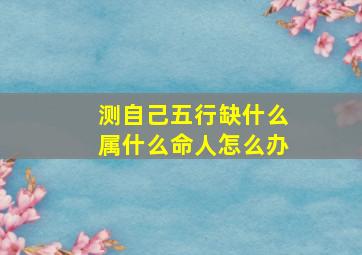 测自己五行缺什么
属什么命人怎么办